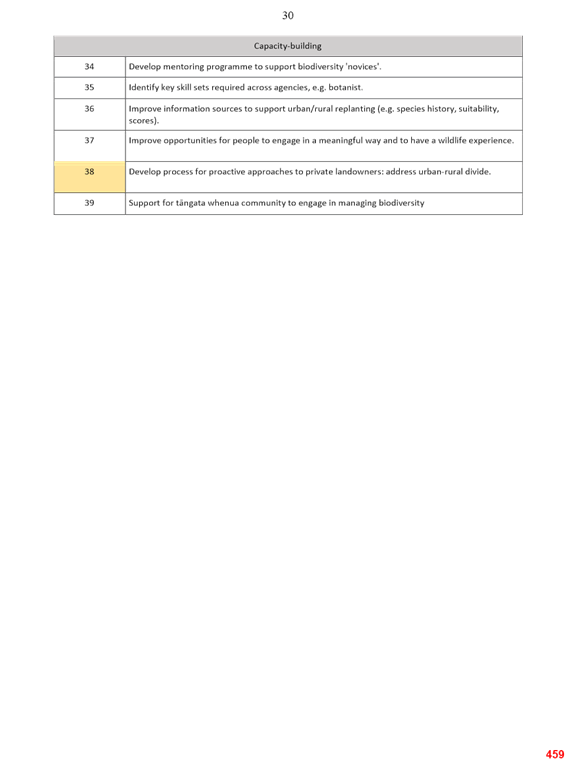 30

| Capacity-building | |
|---|---|
| 34 | Develop mentoring programme to support biodiversity 'novices'. |
| 35 | Identify key skill sets required across agencies, e.g. botanist. |
| 36 | Improve information sources to support urban/rural replanting (e.g. species history, suitability, scores). |
| 37 | Improve opportunities for people to engage in a meaningful way and to have a wildlife experience. |
| 38 | Develop process for proactive approaches to private landowners: address urban-rural divide. |
| 39 | Support for tāngata whenua community to engage in managing biodiversity |

459